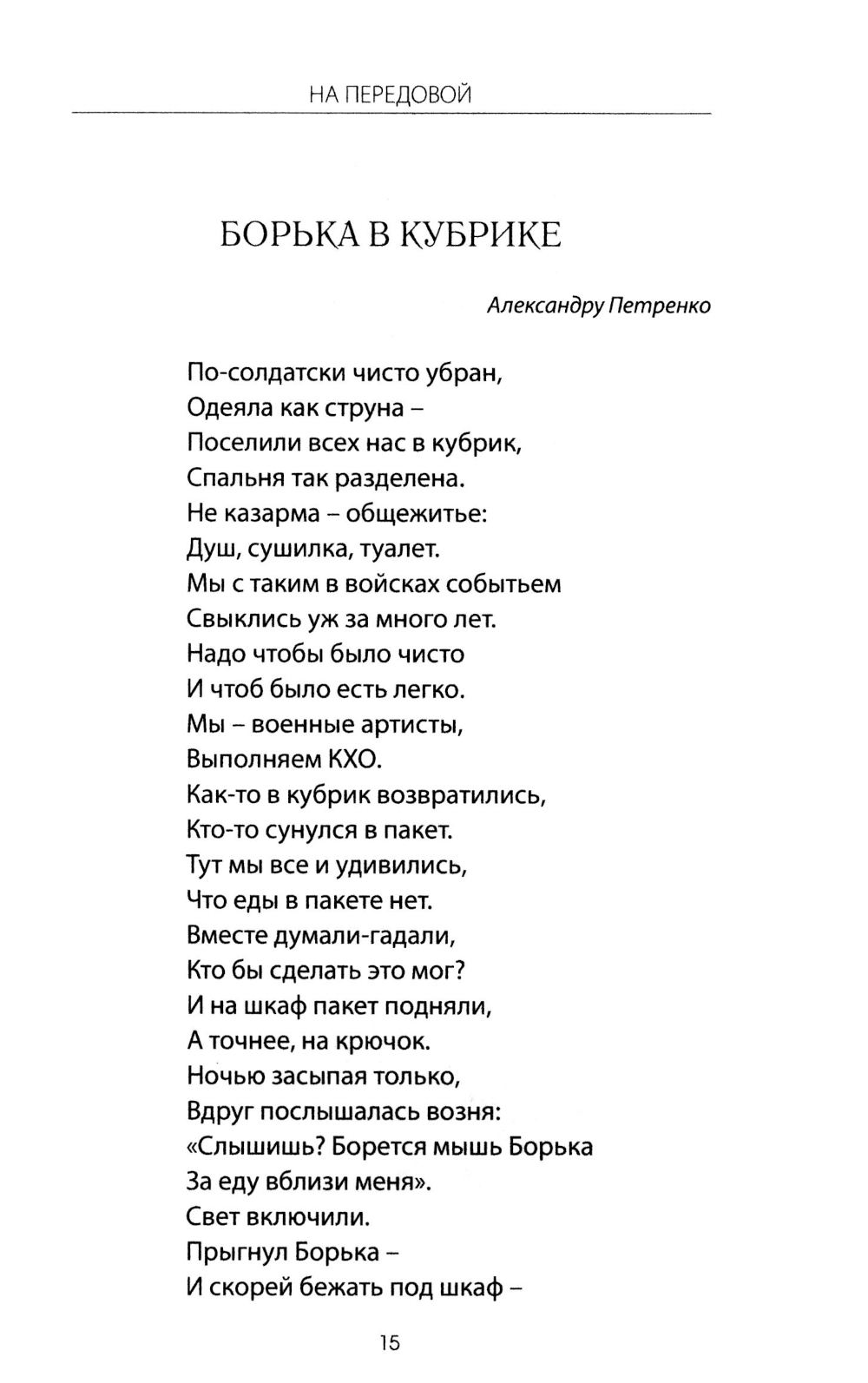 НА ПЕРЕДОВОЙ

БОРЬКА В КУБРИКЕ

Александру Петренко

По-солдатски чисто убран,
Одеяла как струна –
Поселили всех нас в кубрик,
Спальня так разделена.
Не казарма – общежитье:
Душ, сушилка, туалет.
Мы с таким в войсках событьем
Свыклись уж за много лет.
Надо чтобы было чисто
И чтоб было есть легко.
Мы – военные артисты,
Выполняем КХО.
Как-то в кубрик возвратились,
Кто-то сунулся в пакет.
Тут мы все и удивились,
Что еды в пакете нет.
Вместе думали-гадали,
Кто бы сделать это мог?
И на шкаф пакет подняли,
А точнее, на крючок.
Ночью засыпая только,
Вдруг послышалась возня:
«Слышишь? Борется мышь Борька
За еду вблизи меня».
Свет включили.
Прыгнул Борька –
И скорей бежать под шкаф –

15